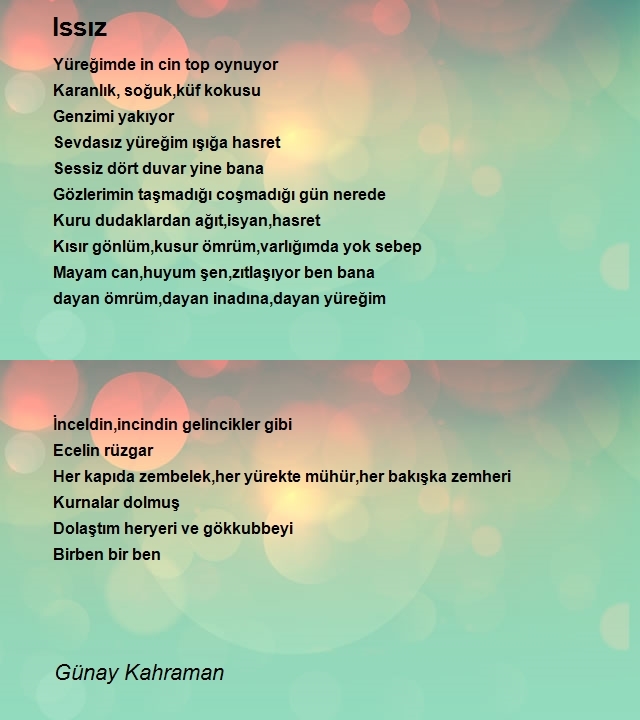 Issız

Yüreğimde in cin top oynuyor
Karanlık, soğuk,küf kokusu
Genzimi yakıyor
Sevdasız yüreğim ışığa hasret
Sessiz dört duvar yine bana
Gözlerimin taşmadığı coşmadığı gün nerede
Kuru dudaklardan ağıt,isyan,hasret
Kısır gönlüm,kusur ömrüm,varlığımda yok sebep
Mayam can,huyum şen,zıtlaşıyor ben bana
dayan ömrüm,dayan inadına,dayan yüreğim

İnceldin,incindin gelincikler gibi
Ecelin rüzgar
Her kapıda zembelek,her yürekte mühür,her bakışka zemheri
Kurnalar dolmuş
Dolaştım heryeri ve gökkubbeyi
Birben bir ben

Günay Kahraman